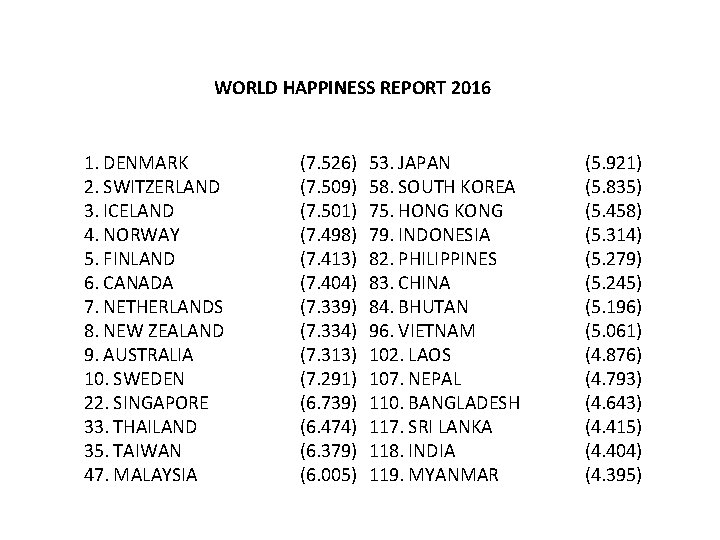 WORLD HAPPINESS REPORT 2016

1. DENMARK (7.526)
2. SWITZERLAND (7.509)
3. ICELAND (7.501)
4. NORWAY (7.498)
5. FINLAND (7.413)
6. CANADA (7.404)
7. NETHERLANDS (7.339)
8. NEW ZEALAND (7.334)
9. AUSTRALIA (7.313)
10. SWEDEN (7.291)
22. SINGAPORE (6.739)
33. THAILAND (6.474)
35. TAIWAN (6.379)
47. MALAYSIA (6.005)

53. JAPAN (5.921)
58. SOUTH KOREA (5.835)
75. HONG KONG (5.458)
79. INDONESIA (5.314)
82. PHILIPPINES (5.279)
83. CHINA (5.245)
84. BHUTAN (5.196)
96. VIETNAM (5.061)
102. LAOS (4.876)
107. NEPAL (4.793)
110. BANGLADESH (4.643)
117. SRI LANKA (4.415)
118. INDIA (4.404)
119. MYANMAR (4.395)